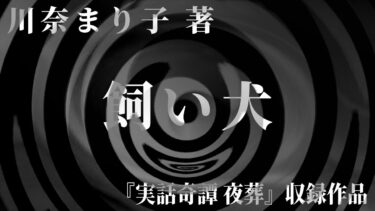 川奈まり子 著

飼い犬

『実話奇譚 夜葬』収録作品